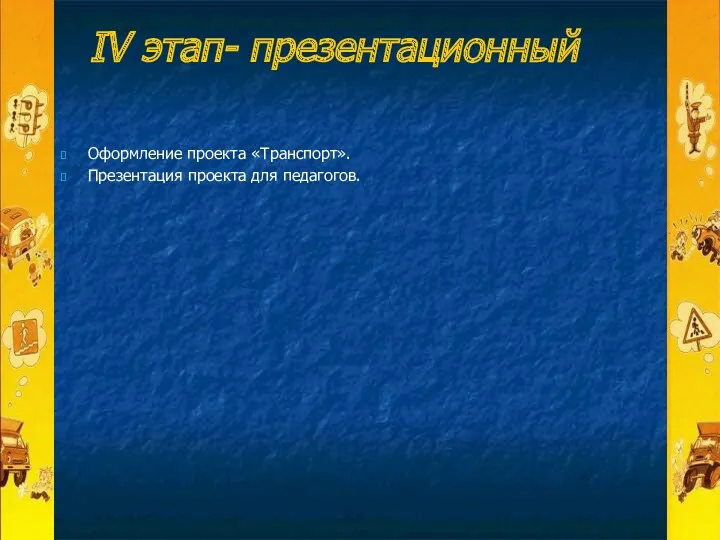 IV этап- презентационный

Оформление проекта «Транспорт».
Презентация проекта для педагогов.